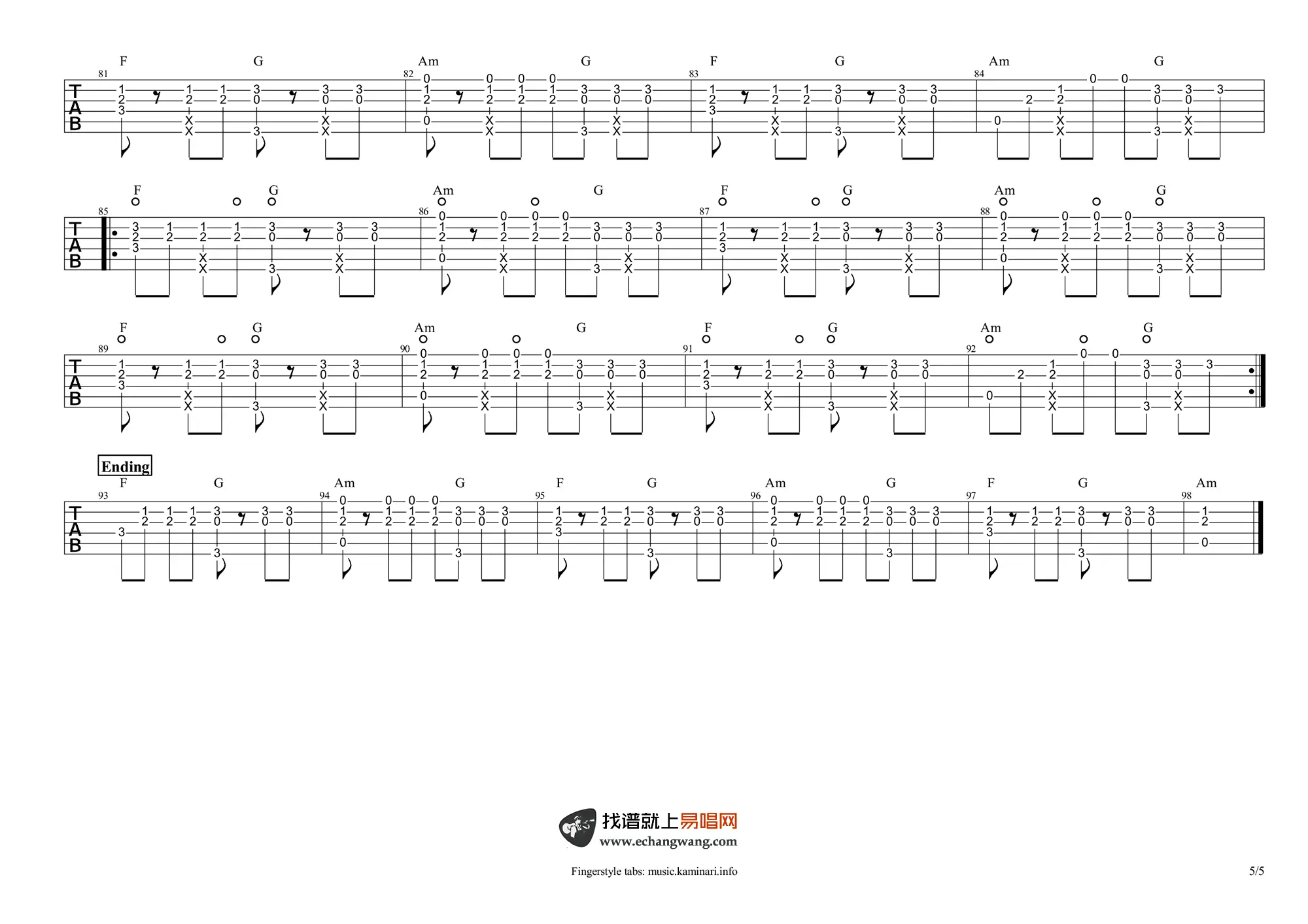 F G Am G F G Am G
81 82 83 84
TAB

F G Am G F G Am G
85 86 87 88
TAB

F G Am G F G Am G
89 90 91 92
TAB

Ending
F G Am G F G Am G F G Am
93 94 95 96 97 98
TAB

找谱就上易唱网
www.echangwang.com

Fingerstyle tabs: music.kaminari.info

5/5